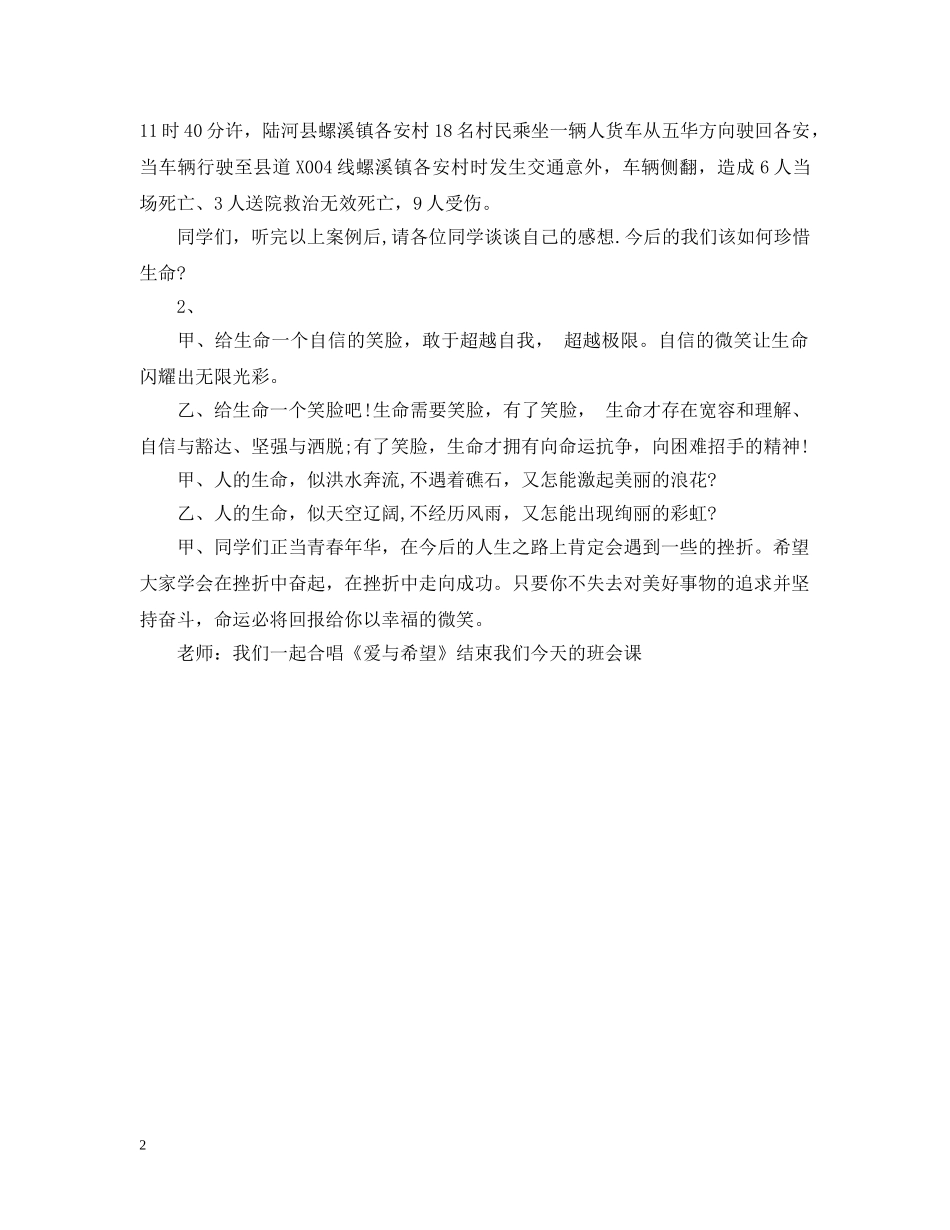 11时40分许，陆河县螺溪镇各安村18名村民乘坐一辆人货车从五华方向驶回各安，当车辆行驶至县道X004线螺溪镇各安村时发生交通意外，车辆侧翻，造成6人当场死亡、3人送院救治无效死亡，9人受伤。

同学们，听完以上案例后,请各位同学谈谈自己的感想.今后的我们该如何珍惜生命?

2、

甲、给生命一个自信的笑脸，敢于超越自我， 超越极限。自信的微笑让生命闪耀出无限光彩。

乙、给生命一个笑脸吧!生命需要笑脸，有了笑脸， 生命才存在宽容和理解、自信与豁达、坚强与洒脱;有了笑脸，生命才拥有向命运抗争，向困难招手的精神!

甲、人的生命，似洪水奔流,不遇着礁石，又怎能激起美丽的浪花?

乙、人的生命，似天空辽阔,不经历风雨，又怎能出现绚丽的彩虹?

甲、同学们正当青春年华，在今后的人生之路上肯定会遇到一些的挫折。希望大家学会在挫折中奋起，在挫折中走向成功。只要你不失去对美好事物的追求并坚持奋斗，命运必将回报给你以幸福的微笑。

老师：我们一起合唱《爱与希望》结束我们今天的班会课

2